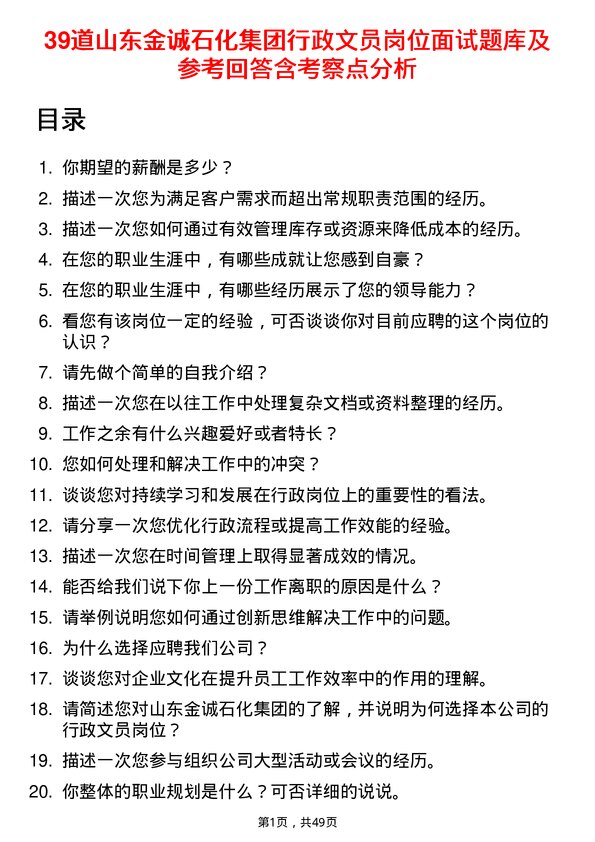 39道山东金诚石化集团行政文员岗位面试题库及参考回答含考察点分析

目录

1. 你期望的薪酬是多少？
2. 描述一次您为满足客户需求而超出常规职责范围的经历。
3. 描述一次您如何通过有效管理库存或资源来降低成本的经历。
4. 在您的职业生涯中，有哪些成就让您感到自豪？
5. 在您的职业生涯中，有哪些经历展示了您的领导能力？
6. 看您有该岗位一定的经验，可否谈谈你对目前应聘的这个岗位的认识？
7. 请先做个简单的自我介绍？
8. 描述一次您在以往工作中处理复杂文档或资料整理的经历。
9. 工作之余有什么兴趣爱好或者特长？
10. 您如何处理和解决工作中的冲突？
11. 谈谈您对持续学习和发展在行政岗位上的重要性的看法。
12. 请分享一次您优化行政流程或提高工作效能的经验。
13. 描述一次您在时间管理上取得显著成效的情况。
14. 能否给我们说下你上一份工作离职的原因是什么？
15. 请举例说明您如何通过创新思维解决工作中的问题。
16. 为什么选择应聘我们公司？
17. 谈谈您对企业文化在提升员工工作效率中的作用的理解。
18. 请简述您对山东金诚石化集团的了解，并说明为何选择本公司的行政文员岗位？
19. 描述一次您参与组织公司大型活动或会议的经历。
20. 你整体的职业规划是什么？可否详细的说说。

第1页，共49页